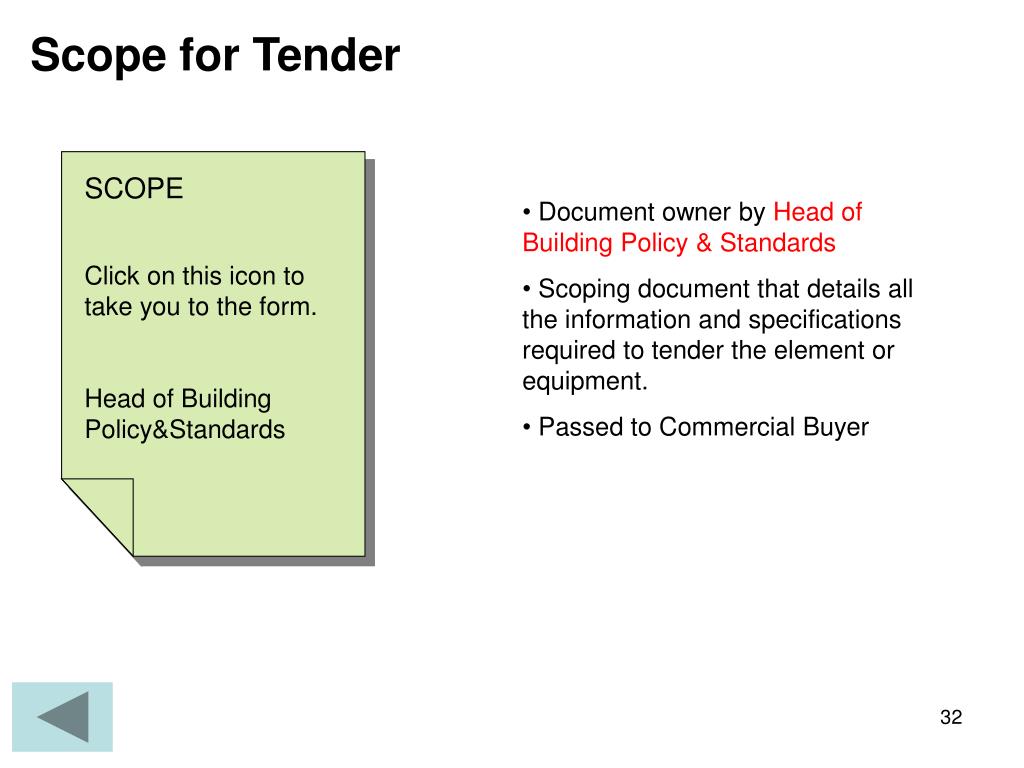 Scope for Tender

SCOPE

Click on this icon to take you to the form.

Head of Building Policy&Standards

• Document owner by Head of Building Policy & Standards

• Scoping document that details all the information and specifications required to tender the element or equipment.

• Passed to Commercial Buyer

32